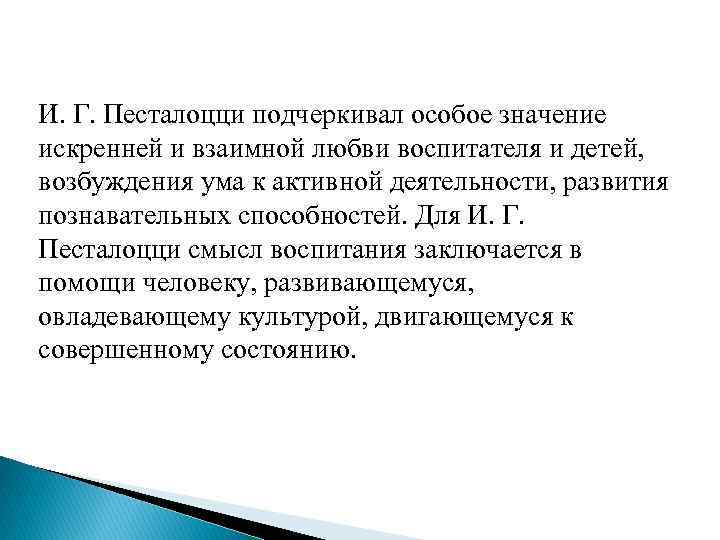 И. Г. Песталоцци подчеркивал особое значение искренней и взаимной любви воспитателя и детей, возбуждения ума к активной деятельности, развития познавательных способностей. Для И. Г. Песталоцци смысл воспитания заключается в помощи человеку, развивающемуся, овладевающему культурой, двигающемуся к совершенному состоянию.